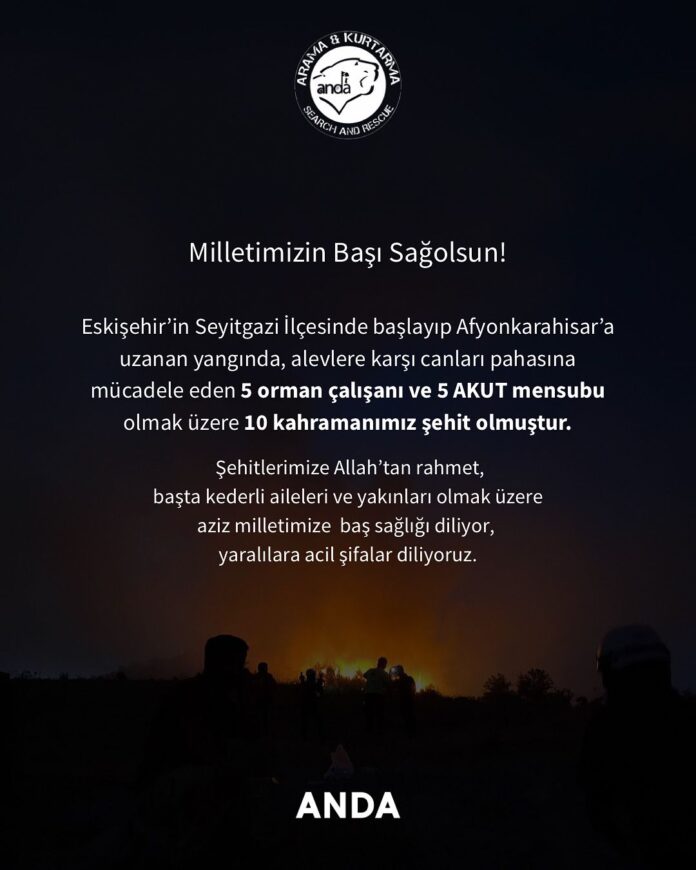 ARAMA & KURTARMA
anda
SEARCH AND RESCUE

Milletimizin Başı Sağolsun!

Eskişehir'in Seyitgazi İlçesinde başlayıp Afyonkarahisar'a uzanan yangında, alevlere karşı canları pahasına mücadele eden 5 orman çalışanı ve 5 AKUT mensubu olmak üzere 10 kahramanımız şehit olmuştur.

Şehitlerimize Allah'tan rahmet, başta kederli aileleri ve yakınları olmak üzere aziz milletimize baş sağlığı diliyor, yaralılara acil şifalar diliyoruz.

ANDA